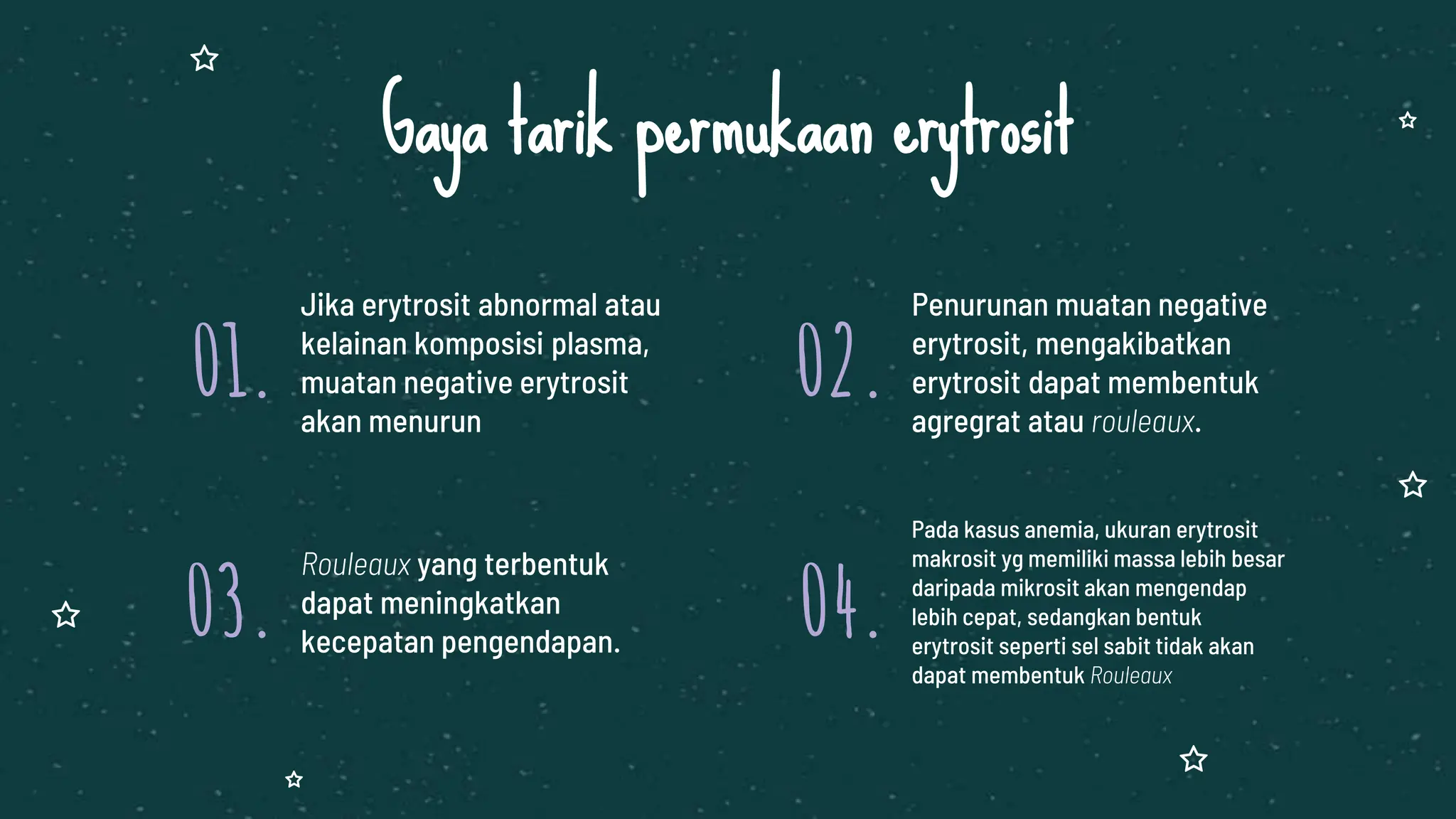 Gaya tarik permukaan erytrosit

01. Jika erytrosit abnormal atau kelainan komposisi plasma, muatan negative erytrosit akan menurun

02. Penurunan muatan negative erytrosit, mengakibatkan erytrosit dapat membentuk agregrat atau rouleaux.

03. Rouleaux yang terbentuk dapat meningkatkan kecepatan pengendapan.

04. Pada kasus anemia, ukuran erytrosit makrosit yg memiliki massa lebih besar daripada mikrosit akan mengendap lebih cepat, sedangkan bentuk erytrosit seperti sel sabit tidak akan dapat membentuk Rouleaux